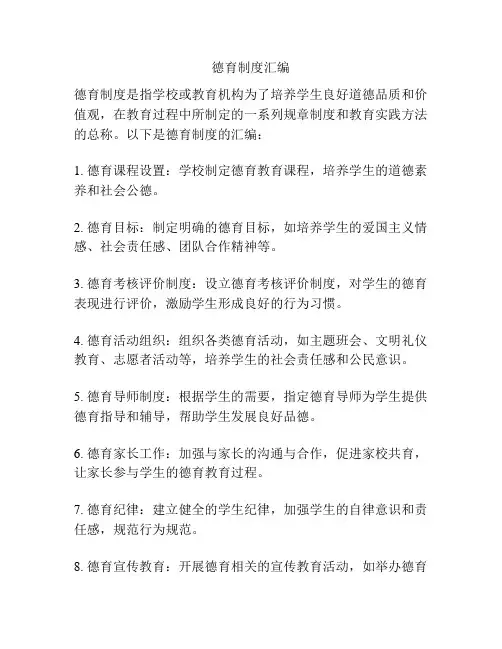 德育制度汇编

德育制度是指学校或教育机构为了培养学生良好道德品质和价值观，在教育过程中所制定的一系列规章制度和教育实践方法的总称。以下是德育制度的汇编：

1. 德育课程设置：学校制定德育教育课程，培养学生的道德素养和社会公德。

2. 德育目标：制定明确的德育目标，如培养学生的爱国主义情感、社会责任感、团队合作精神等。

3. 德育考核评价制度：设立德育考核评价制度，对学生的德育表现进行评价，激励学生形成良好的行为习惯。

4. 德育活动组织：组织各类德育活动，如主题班会、文明礼仪教育、志愿者活动等，培养学生的社会责任感和公民意识。

5. 德育导师制度：根据学生的需要，指定德育导师为学生提供德育指导和辅导，帮助学生发展良好品德。

6. 德育家长工作：加强与家长的沟通与合作，促进家校共育，让家长参与学生的德育教育过程。

7. 德育纪律：建立健全的学生纪律，加强学生的自律意识和责任感，规范行为规范。

8. 德育宣传教育：开展德育相关的宣传教育活动，如举办德育